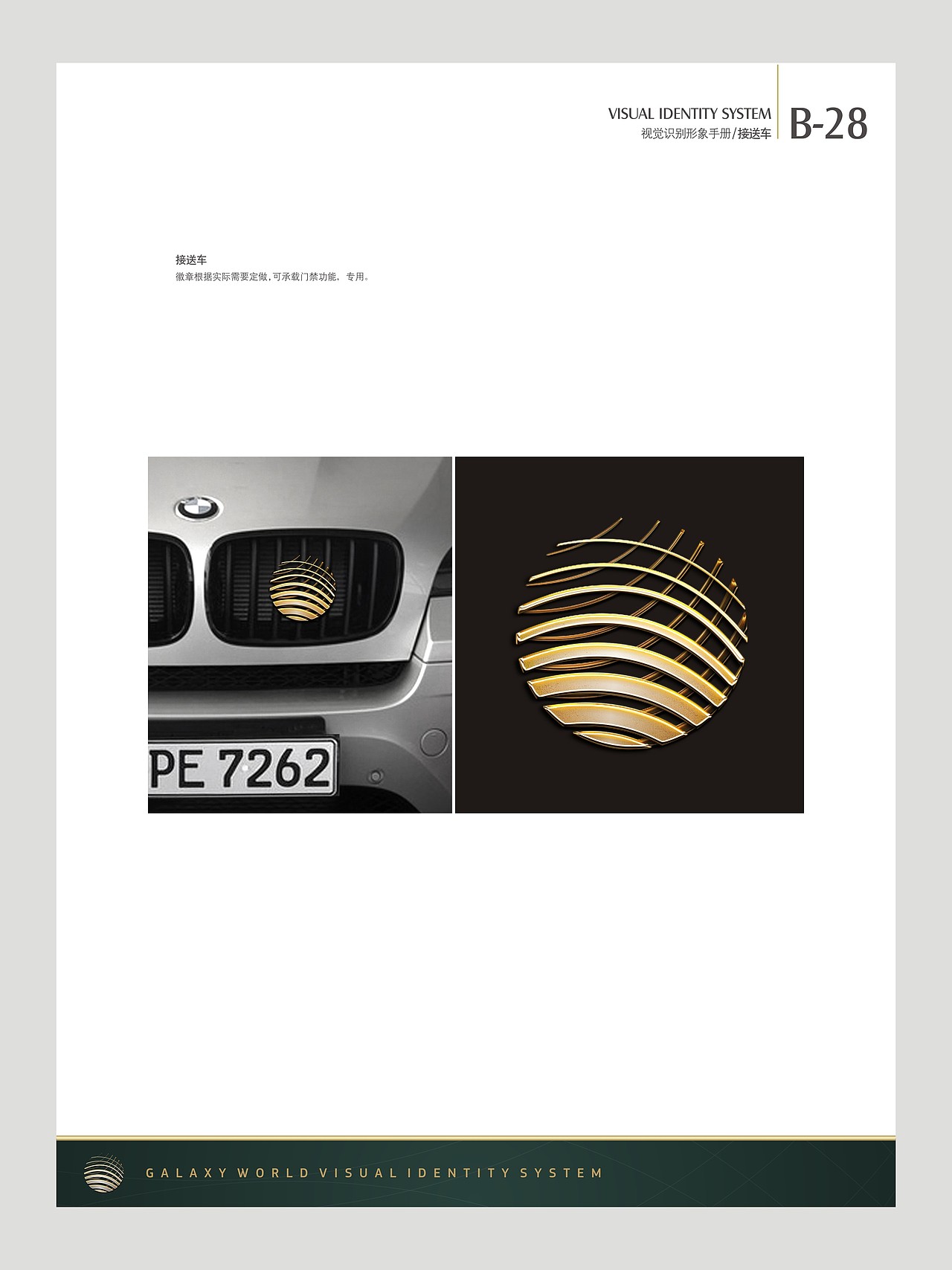 VISUAL IDENTITY SYSTEM
视觉识别形象手册/接送车
B-28

接送车
徽章根据实际需要定做,可承载门禁功能、专用。

PE 7262

GALAXY WORLD VISUAL IDENTITY SYSTEM